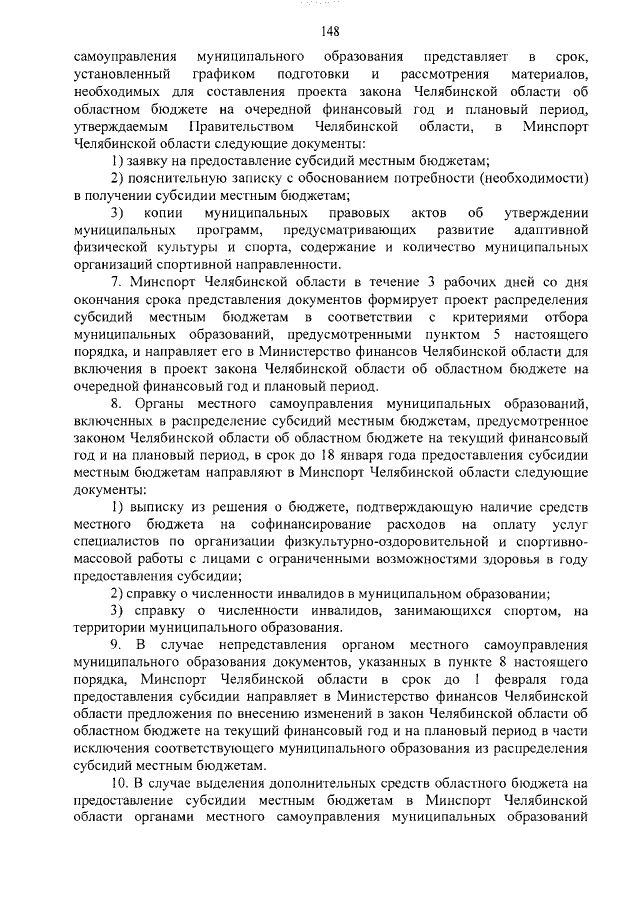 148

самоуправления муниципального образования представляет в срок, установленный графиком подготовки и рассмотрения материалов, необходимых для составления проекта закона Челябинской области об областном бюджете на очередной финансовый год и плановый период, утверждаемым Правительством Челябинской области, в Минспорт Челябинской области следующие документы:

1) заявку на предоставление субсидий местным бюджетам;

2) пояснительную записку с обоснованием потребности (необходимости) в получении субсидии местным бюджетам;

3) копии муниципальных правовых актов об утверждении муниципальных программ, предусматривающих развитие адаптивной физической культуры и спорта, содержание и количество муниципальных организаций спортивной направленности.

7. Минспорт Челябинской области в течение 3 рабочих дней со дня окончания срока представления документов формирует проект распределения субсидий местным бюджетам в соответствии с критериями отбора муниципальных образований, предусмотренными пунктом 5 настоящего порядка, и направляет его в Министерство финансов Челябинской области для включения в проект закона Челябинской области об областном бюджете на очередной финансовый год и плановый период.

8. Органы местного самоуправления муниципальных образований, включенных в распределение субсидий местным бюджетам, предусмотренное законом Челябинской области об областном бюджете на текущий финансовый год и на плановый период, в срок до 18 января года предоставления субсидии местным бюджетам направляют в Минспорт Челябинской области следующие документы:

1) выписку из решения о бюджете, подтверждающую наличие средств местного бюджета на софинансирование расходов на оплату услуг специалистов по организации физкультурно-оздоровительной и спортивно-массовой работы с лицами с ограниченными возможностями здоровья в году предоставления субсидии;

2) справку о численности инвалидов в муниципальном образовании;

3) справку о численности инвалидов, занимающихся спортом, на территории муниципального образования.

9. В случае непредставления органом местного самоуправления муниципального образования документов, указанных в пункте 8 настоящего порядка, Минспорт Челябинской области в срок до 1 февраля года предоставления субсидии направляет в Министерство финансов Челябинской области предложения по внесению изменений в закон Челябинской области об областном бюджете на текущий финансовый год и на плановый период в части исключения соответствующего муниципального образования из распределения субсидий местным бюджетам.

10. В случае выделения дополнительных средств областного бюджета на предоставление субсидии местным бюджетам в Минспорт Челябинской области органами местного самоуправления муниципальных образований